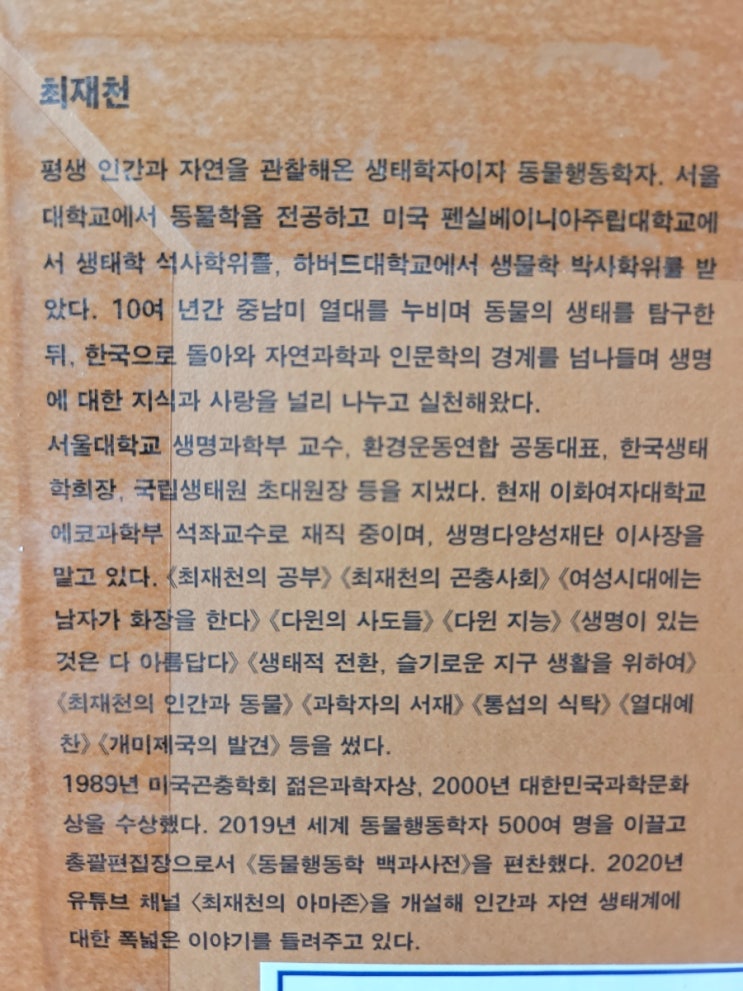 최재천

평생 인간과 자연을 관찰해온 생태학자이자 동물행동학자. 서울대학교에서 동물학을 전공하고 미국 펜실베이니아주립대학교에서 생태학 석사학위를, 하버드대학교에서 생물학 박사학위를 받았다. 10여 년간 중남미 열대를 누비며 동물의 생태를 탐구한 뒤, 한국으로 돌아와 자연과학과 인문학의 경계를 넘나들며 생명에 대한 지식과 사랑을 널리 나누고 실천해왔다.

서울대학교 생명과학부 교수, 환경운동연합 공동대표, 한국생태학회장, 국립생태원 초대원장 등을 지냈다. 현재 이화여자대학교 에코과학부 석좌교수로 재직 중이며, 생명다양성재단 이사장을 맡고 있다. 《최재천의 공부》 《최재천의 곤충사회》 《여성시대에는 남자가 화장을 한다》 《다윈의 사도들》 《다윈 지능》 《생명이 있는 것은 다 아름답다》 《생태적 전환, 슬기로운 지구 생활을 위하여》 《최재천의 인간과 동물》 《과학자의 서재》 《통섭의 식탁》 《열대예찬》 《개미제국의 발견》 등을 썼다.

1989년 미국곤충학회 젊은과학자상, 2000년 대한민국과학문화상을 수상했다. 2019년 세계 동물행동학자 500여 명을 이끌고 총괄편집장으로서 《동물행동학 백과사전》을 편찬했다. 2020년 유튜브 채널 〈최재천의 아마존〉을 개설해 인간과 자연 생태계에 대한 폭넓은 이야기를 들려주고 있다.